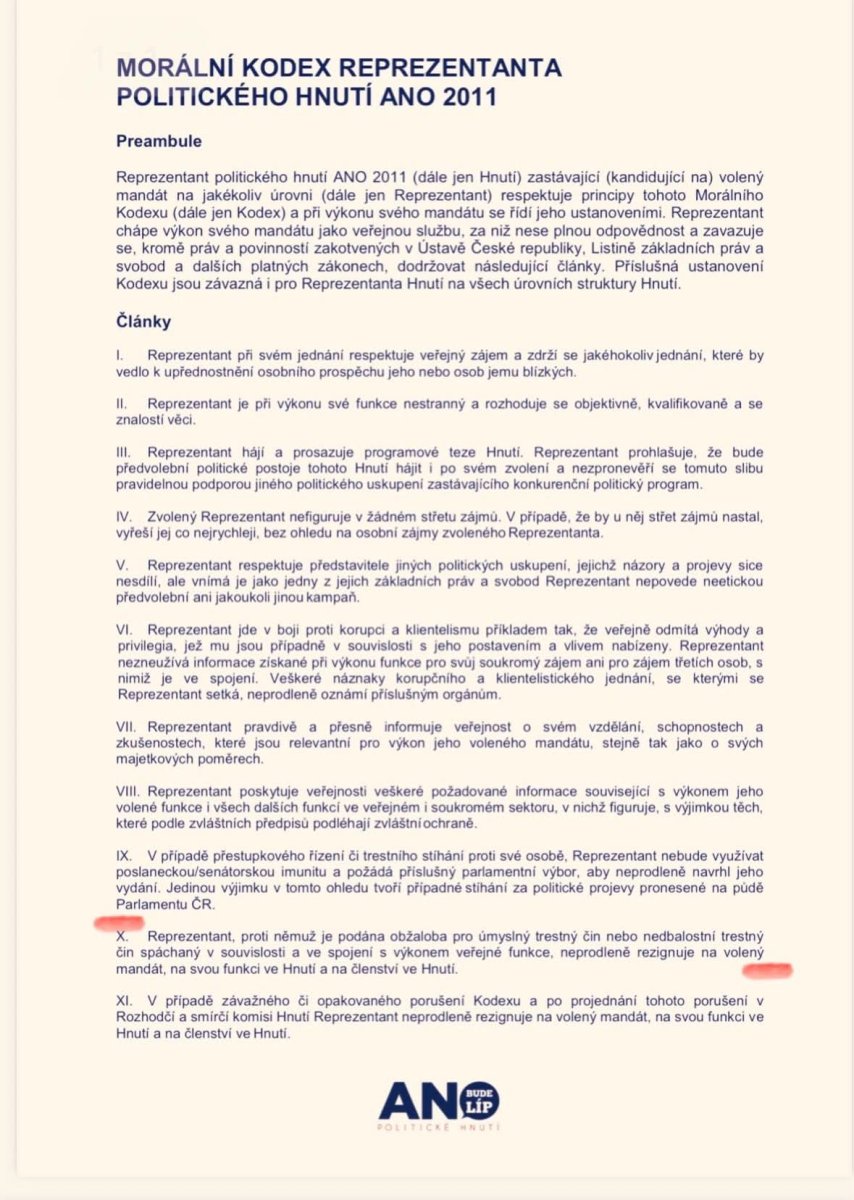 MORÁLNÍ KODEX REPREZENTANTA POLITICKÉHO HNUTÍ ANO 2011

Preambule

Reprezentant politického hnutí ANO 2011 (dále jen Hnutí) zastávající (kandidující na) volený mandát na jakékoliv úrovni (dále jen Reprezentant) respektuje principy tohoto Morálního Kodexu (dále jen Kodex) a při výkonu svého mandátu se řídí jeho ustanoveními. Reprezentant chápe výkon svého mandátu jako veřejnou službu, za niž nese plnou odpovědnost a zavazuje se, kromě práv a povinností zakotvených v Ústavě České republiky, Listině základních práv a svobod a dalších platných zákonech, dodržovat následující články. Příslušná ustanovení Kodexu jsou závazná i pro Reprezentanta Hnutí na všech úrovních struktury Hnutí.

Články

I. Reprezentant při svém jednání respektuje veřejný zájem a zdrží se jakéhokoliv jednání, které by vedlo k upřednostnění osobního prospěchu jeho nebo osob jemu blízkých.

II. Reprezentant je při výkonu své funkce nestranný a rozhoduje se objektivně, kvalifikovaně a se znalostí věci.

III. Reprezentant hájí a prosazuje programové teze Hnutí. Reprezentant prohlašuje, že bude předvolební politické postoje tohoto Hnutí hájit i po svém zvolení a nezpronevěří se tomuto slibu pravidelnou podporou jiného politického uskupení zastávajícího konkurenční politický program.

IV. Zvolený Reprezentant nefiguruje v žádném střetu zájmů. V případě, že by u něj střet zájmů nastal, vyřeší jej co nejrychleji, bez ohledu na osobní zájmy zvoleného Reprezentanta.

V. Reprezentant respektuje představitele jiných politických uskupení, jejichž názory a projevy sice nesdílí, ale vnímá je jako jedny z jejich základních práv a svobod Reprezentant nepovede neetickou předvolební ani jakoukoli jinou kampaň.

VI. Reprezentant jde v boji proti korupci a klientelismu příkladem tak, že veřejně odmítá výhody a privilegia, jež mu jsou případně v souvislosti s jeho postavením a vlivem nabízeny. Reprezentant nezneužívá informace získané při výkonu funkce pro svůj soukromý zájem ani pro zájem třetích osob, s nimiž je ve spojení. Veškeré náznaky korupčního a klientelistického jednání, se kterými se Reprezentant setká, neprodleně oznámí příslušným orgánům.

VII. Reprezentant pravdivě a přesně informuje veřejnost o svém vzdělání, schopnostech a zkušenostech, které jsou relevantní pro výkon jeho voleného mandátu, stejně tak jako o svých majetkových poměrech.

VIII. Reprezentant poskytuje veřejnosti veškeré požadované informace související s výkonem jeho volené funkce i všech dalších funkcí ve veřejném i soukromém sektoru, v nichž figuruje, s výjimkou těch, které podle zvláštních předpisů podléhají zvláštní ochraně.

IX. V případě přestupkového řízení či trestního stíhání proti své osobě, Reprezentant nebude využívat poslaneckou/senátorskou imunitu a požádá příslušný parlamentní výbor, aby neprodleně navrhl jeho vydání. Jedinou výjimku v tomto ohledu tvoří případné stíhání za politické projevy pronesené na půdě Parlamentu ČR.

X. Reprezentant, proti němuž je podána obžaloba pro úmyslný trestný čin nebo nedbalostní trestný čin spáchaný v souvislosti a ve spojení s výkonem veřejné funkce, neprodleně rezignuje na volený mandát, na svou funkci ve Hnutí a na členství ve Hnutí.

XI. V případě závažného či opakovaného porušení Kodexu a po projednání tohoto porušení v Rozhodčí a smírčí komisi Hnutí Reprezentant neprodleně rezignuje na volený mandát, na svou funkci ve Hnutí a na členství ve Hnutí.

ANO BUDE LÍP
POLITICKÉ HNUTÍ